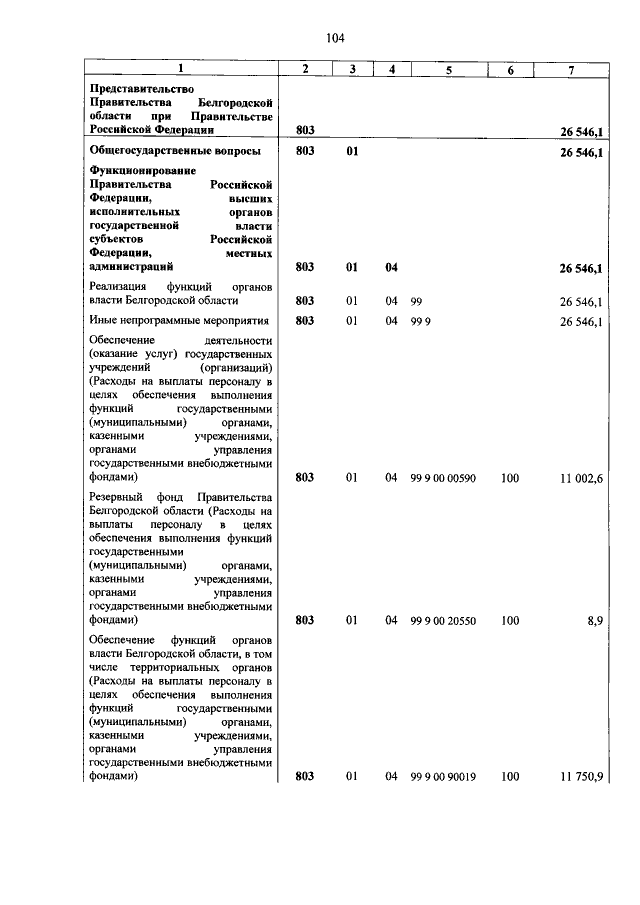 104

| 1 | 2 | 3 | 4 | 5 | 6 | 7 |
|---|---|---|---|---|---|---|
| Представительство Правительства Белгородской области при Правительстве Российской Федерации | 803 | | | | | 26 546,1 |
| Общегосударственные вопросы | 803 | 01 | | | | 26 546,1 |
| Функционирование Правительства Российской Федерации, высших исполнительных органов государственной власти субъектов Российской Федерации, местных администраций | 803 | 01 | 04 | | | 26 546,1 |
| Реализация функций органов власти Белгородской области | 803 | 01 | 04 | 99 | | 26 546,1 |
| Иные непрограммные мероприятия | 803 | 01 | 04 | 99 9 | | 26 546,1 |
| Обеспечение деятельности (оказание услуг) государственных учреждений (организаций) (Расходы на выплаты персоналу в целях обеспечения выполнения функций государственными (муниципальными) органами, казенными учреждениями, органами управления государственными внебюджетными фондами) | 803 | 01 | 04 | 99 9 00 00590 | 100 | 11 002,6 |
| Резервный фонд Правительства Белгородской области (Расходы на выплаты персоналу в целях обеспечения выполнения функций государственными (муниципальными) органами, казенными учреждениями, органами управления государственными внебюджетными фондами) | 803 | 01 | 04 | 99 9 00 20550 | 100 | 8,9 |
| Обеспечение функций органов власти Белгородской области, в том числе территориальных органов (Расходы на выплаты персоналу в целях обеспечения выполнения функций государственными (муниципальными) органами, казенными учреждениями, органами управления государственными внебюджетными фондами) | 803 | 01 | 04 | 99 9 00 90019 | 100 | 11 750,9 |